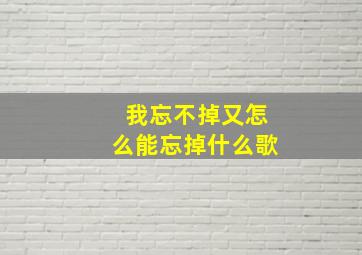 我忘不掉又怎么能忘掉什么歌